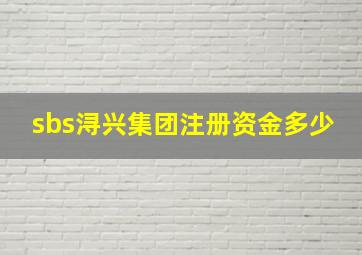 sbs浔兴集团注册资金多少